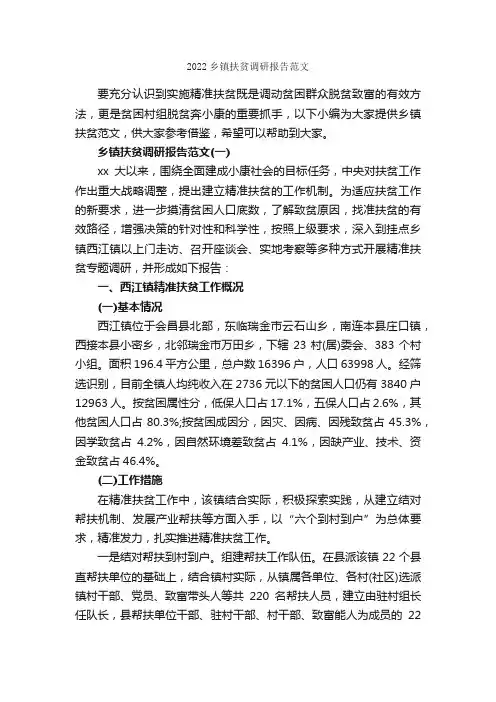 2022 乡镇扶贫调研报告范文

要充分认识到实施精准扶贫既是调动贫困群众脱贫致富的有效方法，更是贫困村组脱贫奔小康的重要抓手，以下小编为大家提供乡镇扶贫范文，供大家参考借鉴，希望可以帮助到大家。

乡镇扶贫调研报告范文(一)

xx 大以来，围绕全面建成小康社会的目标任务，中央对扶贫工作作出重大战略调整，提出建立精准扶贫的工作机制。为适应扶贫工作的新要求，进一步摸清贫困人口底数，了解致贫原因，找准扶贫的有效路径，增强决策的针对性和科学性，按照上级要求，深入到挂点乡镇西江镇以上门走访、召开座谈会、实地考察等多种方式开展精准扶贫专题调研，并形成如下报告：

一、西江镇精准扶贫工作概况

(一)基本情况

西江镇位于会昌县北部，东临瑞金市云石山乡，南连本县庄口镇，西接本县小密乡，北邻瑞金市万田乡，下辖 23 村(居)委会、383 个村小组。面积 196.4 平方公里，总户数 16396 户，人口 63998 人。经筛选识别，目前全镇人均纯收入在 2736 元以下的贫困人口仍有 3840 户 12963 人。按贫困属性分，低保人口占 17.1%，五保人口占 2.6%，其他贫困人口占 80.3%;按贫困成因分，因灾、因病、因残致贫占 45.3%，因学致贫占 4.2%，因自然环境差致贫占 4.1%，因缺产业、技术、资金致贫占 46.4%。

(二)工作措施

在精准扶贫工作中，该镇结合实际，积极探索实践，从建立结对帮扶机制、发展产业帮扶等方面入手，以“六个到村到户”为总体要求，精准发力，扎实推进精准扶贫工作。

一是结对帮扶到村到户。组建帮扶工作队伍。在县派该镇 22 个县直帮扶单位的基础上，结合镇村实际，从镇属各单位、各村(社区)选派镇村干部、党员、致富带头人等共 220 名帮扶人员，建立由驻村组长任队长，县帮扶单位干部、驻村干部、村干部、致富能人为成员的 22